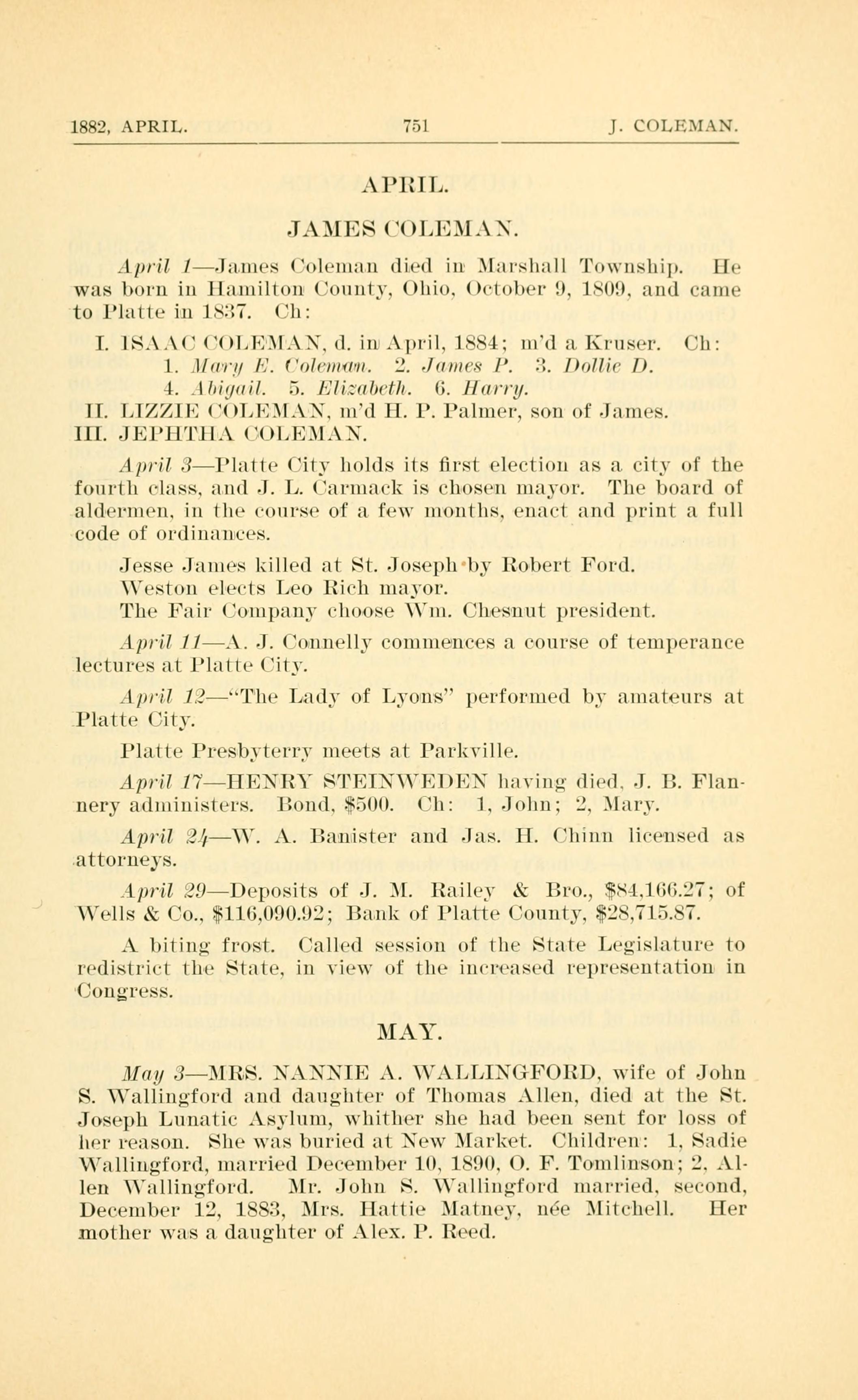 1882, APRIL. 751 J. COLEMAN.

APRIL.

JAMES COLEMAN.

April 1—James Coleman died in Marshall Township. He was born in Hamilton County, Ohio, October 9, 1809, and came to Platte in 1837. Ch:

I. ISAAC COLEMAN, d. in April, 1884; m'd a Kruser. Ch:
1. Mary E. Coleman. 2. James P. 3. Dollie D.
4. Abigail. 5. Elizabeth. 6. Harry.
II. LIZZIE COLEMAN, m'd H. P. Palmer, son of James.
III. JEPHTHA COLEMAN.

April 3—Platte City holds its first election as a city of the fourth class, and J. L. Carmack is chosen mayor. The board of aldermen, in the course of a few months, enact and print a full code of ordinances.

Jesse James killed at St. Joseph by Robert Ford.

Weston elects Leo Rich mayor.

The Fair Company choose Wm. Chesnut president.

April 11—A. J. Connelly commences a course of temperance lectures at Platte City.

April 12—"The Lady of Lyons" performed by amateurs at Platte City.

Platte Presbyterry meets at Parkville.

April 17—HENRY STEINWEDEN having died, J. B. Flannery administers. Bond, $500. Ch: 1, John; 2, Mary.

April 24—W. A. Banister and Jas. H. Chinn licensed as attorneys.

April 29—Deposits of J. M. Railey & Bro., $84,166.27; of Wells & Co., $116,090.92; Bank of Platte County, $28,715.87.

A biting frost. Called session of the State Legislature to redistrict the State, in view of the increased representation in Congress.

MAY.

May 3—MRS. NANNIE A. WALLINGFORD, wife of John S. Wallingford and daughter of Thomas Allen, died at the St. Joseph Lunatic Asylum, whither she had been sent for loss of her reason. She was buried at New Market. Children: 1, Sadie Wallingford, married December 10, 1890, O. F. Tomlinson; 2, Allen Wallingford. Mr. John S. Wallingford married, second, December 12, 1883, Mrs. Hattie Matney, née Mitchell. Her mother was a daughter of Alex. P. Reed.